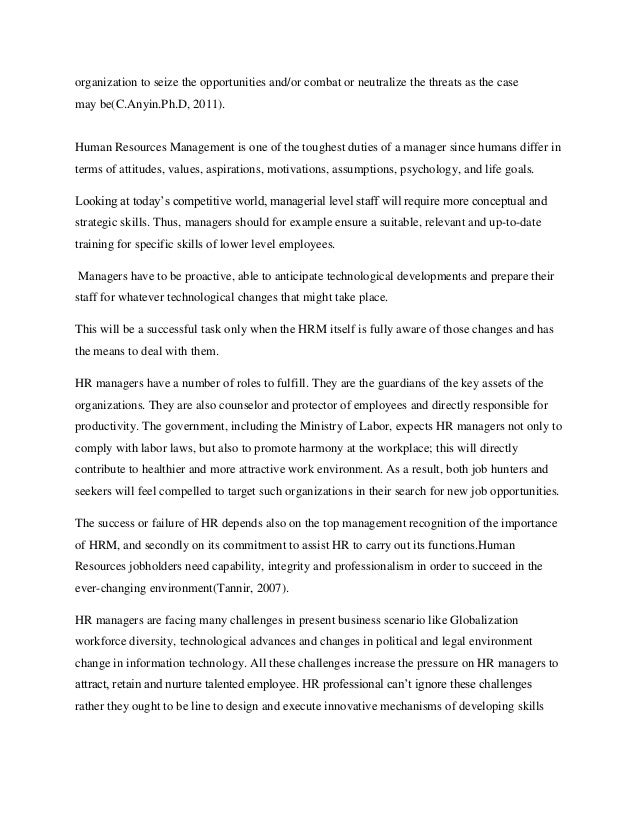 organization to seize the opportunities and/or combat or neutralize the threats as the case may be(C.Anyin.Ph.D, 2011).

Human Resources Management is one of the toughest duties of a manager since humans differ in terms of attitudes, values, aspirations, motivations, assumptions, psychology, and life goals.

Looking at today's competitive world, managerial level staff will require more conceptual and strategic skills. Thus, managers should for example ensure a suitable, relevant and up-to-date training for specific skills of lower level employees.

Managers have to be proactive, able to anticipate technological developments and prepare their staff for whatever technological changes that might take place.

This will be a successful task only when the HRM itself is fully aware of those changes and has the means to deal with them.

HR managers have a number of roles to fulfill. They are the guardians of the key assets of the organizations. They are also counselor and protector of employees and directly responsible for productivity. The government, including the Ministry of Labor, expects HR managers not only to comply with labor laws, but also to promote harmony at the workplace; this will directly contribute to healthier and more attractive work environment. As a result, both job hunters and seekers will feel compelled to target such organizations in their search for new job opportunities.

The success or failure of HR depends also on the top management recognition of the importance of HRM, and secondly on its commitment to assist HR to carry out its functions.Human Resources jobholders need capability, integrity and professionalism in order to succeed in the ever-changing environment(Tannir, 2007).

HR managers are facing many challenges in present business scenario like Globalization workforce diversity, technological advances and changes in political and legal environment change in information technology. All these challenges increase the pressure on HR managers to attract, retain and nurture talented employee. HR professional can't ignore these challenges rather they ought to be line to design and execute innovative mechanisms of developing skills